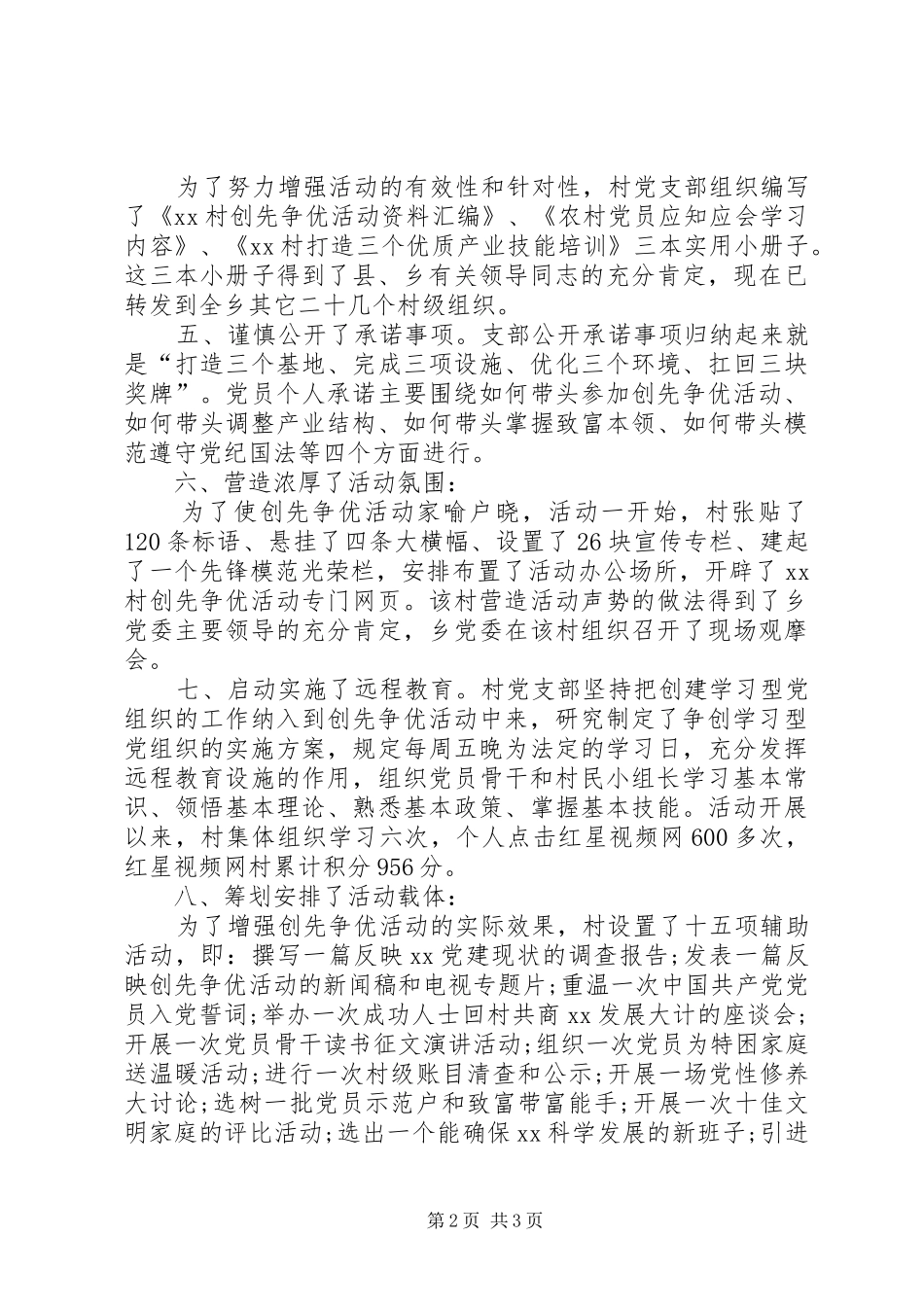 为了努力增强活动的有效性和针对性，村党支部组织编写了《xx村创先争优活动资料汇编》、《农村党员应知应会学习内容》、《xx村打造三个优质产业技能培训》三本实用小册子。这三本小册子得到了县、乡有关领导同志的充分肯定，现在已转发到全乡其它二十几个村级组织。

五、谨慎公开了承诺事项。支部公开承诺事项归纳起来就是“打造三个基地、完成三项设施、优化三个环境、扛回三块奖牌”。党员个人承诺主要围绕如何带头参加创先争优活动、如何带头调整产业结构、如何带头掌握致富本领、如何带头模范遵守党纪国法等四个方面进行。

六、营造浓厚了活动氛围：

为了使创先争优活动家喻户晓，活动一开始，村张贴了120条标语、悬挂了四条大横幅、设置了26块宣传专栏、建起了一个先锋模范光荣栏，安排布置了活动办公场所，开辟了xx村创先争优活动专门网页。该村营造活动声势的做法得到了乡党委主要领导的充分肯定，乡党委在该村组织召开了现场观摩会。

七、启动实施了远程教育。村党支部坚持把创建学习型党组织的工作纳入到创先争优活动中来，研究制定了争创学习型党组织的实施方案，规定每周五晚为法定的学习日，充分发挥远程教育设施的作用，组织党员骨干和村民小组长学习基本常识、领悟基本理论、熟悉基本政策、掌握基本技能。活动开展以来，村集体组织学习六次，个人点击红星视频网600多次，红星视频网村累计积分956分。

八、筹划安排了活动载体：

为了增强创先争优活动的实际效果，村设置了十五项辅助活动，即：撰写一篇反映xx党建现状的调查报告；发表一篇反映创先争优活动的新闻稿和电视专题片；重温一次中国共产党党员入党誓词；举办一次成功人士回村共商xx发展大计的座谈会；开展一次党员骨干读书征文演讲活动；组织一次党员为特困家庭送温暖活动；进行一次村级账目清查和公示；开展一场党性修养大讨论；选树一批党员示范户和致富带富能手；开展一次十佳文明家庭的评比活动；选出一个能确保xx科学发展的新班子；引进

第2页 共3页